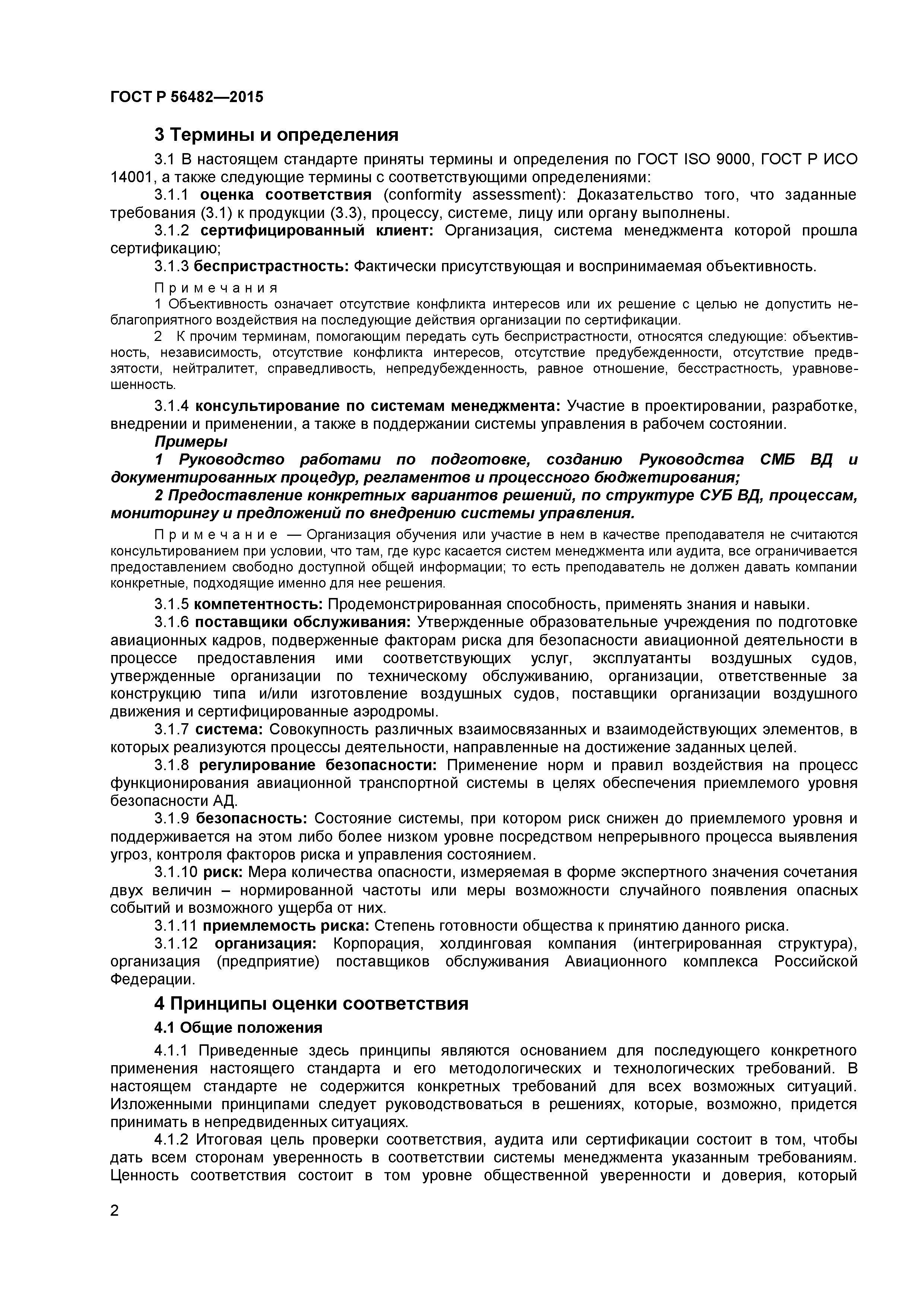 ГОСТ Р 56482—2015

3 Термины и определения

3.1 В настоящем стандарте приняты термины и определения по ГОСТ ISO 9000, ГОСТ Р ИСО 14001, а также следующие термины с соответствующими определениями:

3.1.1 оценка соответствия (conformity assessment): Доказательство того, что заданные требования (3.1) к продукции (3.3), процессу, системе, лицу или органу выполнены.

3.1.2 сертифицированный клиент: Организация, система менеджмента которой прошла сертификацию;

3.1.3 беспристрастность: Фактически присутствующая и воспринимаемая объективность.

Примечания

1 Объективность означает отсутствие конфликта интересов или их решение с целью не допустить неблагоприятного воздействия на последующие действия организации по сертификации.

2 К прочим терминам, помогающим передать суть беспристрастности, относятся следующие: объективность, независимость, отсутствие конфликта интересов, отсутствие предубежденности, отсутствие предвзятости, нейтралитет, справедливость, непредубежденность, равное отношение, бесстрастность, уравновешенность.

3.1.4 консультирование по системам менеджмента: Участие в проектировании, разработке, внедрении и применении, а также в поддержании системы управления в рабочем состоянии.

Примеры

1 Руководство работами по подготовке, созданию Руководства СМБ ВД и документированных процедур, регламентов и процессного бюджетирования;

2 Предоставление конкретных вариантов решений, по структуре СУБ ВД, процессам, мониторингу и предложений по внедрению системы управления.

Примечание — Организация обучения или участие в нем в качестве преподавателя не считаются консультированием при условии, что там, где курс касается систем менеджмента или аудита, все ограничивается предоставлением свободно доступной общей информации; то есть преподаватель не должен давать компании конкретные, подходящие именно для нее решения.

3.1.5 компетентность: Продемонстрированная способность, применять знания и навыки.

3.1.6 поставщики обслуживания: Утвержденные образовательные учреждения по подготовке авиационных кадров, подверженные факторам риска для безопасности авиационной деятельности в процессе предоставления ими соответствующих услуг, эксплуатанты воздушных судов, утвержденные организации по техническому обслуживанию, организации, ответственные за конструкцию типа и/или изготовление воздушных судов, поставщики организации воздушного движения и сертифицированные аэродромы.

3.1.7 система: Совокупность различных взаимосвязанных и взаимодействующих элементов, в которых реализуются процессы деятельности, направленные на достижение заданных целей.

3.1.8 регулирование безопасности: Применение норм и правил воздействия на процесс функционирования авиационной транспортной системы в целях обеспечения приемлемого уровня безопасности АД.

3.1.9 безопасность: Состояние системы, при котором риск снижен до приемлемого уровня и поддерживается на этом либо более низком уровне посредством непрерывного процесса выявления угроз, контроля факторов риска и управления состоянием.

3.1.10 риск: Мера количества опасности, измеряемая в форме экспертного значения сочетания двух величин – нормированной частоты или меры возможности случайного появления опасных событий и возможного ущерба от них.

3.1.11 приемлемость риска: Степень готовности общества к принятию данного риска.

3.1.12 организация: Корпорация, холдинговая компания (интегрированная структура), организация (предприятие) поставщиков обслуживания Авиационного комплекса Российской Федерации.

4 Принципы оценки соответствия

4.1 Общие положения

4.1.1 Приведенные здесь принципы являются основанием для последующего конкретного применения настоящего стандарта и его методологических и технологических требований. В настоящем стандарте не содержится конкретных требований для всех возможных ситуаций. Изложенными принципами следует руководствоваться в решениях, которые, возможно, придется принимать в непредвиденных ситуациях.

4.1.2 Итоговая цель проверки соответствия, аудита или сертификации состоит в том, чтобы дать всем сторонам уверенность в соответствии системы менеджмента указанным требованиям. Ценность соответствия состоит в том уровне общественной уверенности и доверия, который

2